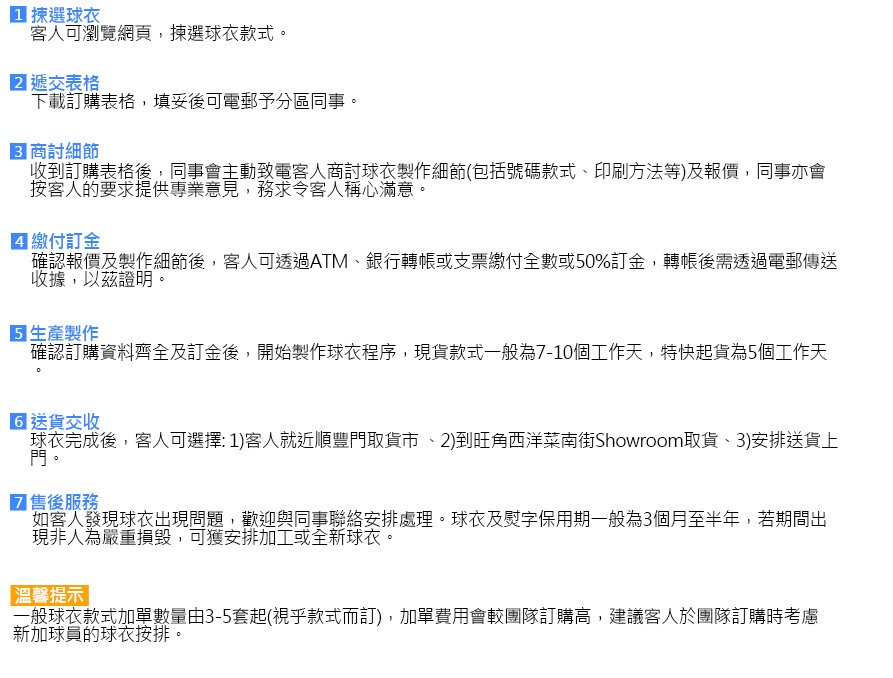 1 揀選球衣
客人可瀏覽網頁，揀選球衣款式。

2 遞交表格
下載訂購表格，填妥後可電郵予分區同事。

3 商討細節
收到訂購表格後，同事會主動致電客人商討球衣製作細節(包括號碼款式、印刷方法等)及報價，同事亦會按客人的要求提供專業意見，務求令客人稱心滿意。

4 繳付訂金
確認報價及製作細節後，客人可透過ATM、銀行轉帳或支票繳付全數或50%訂金，轉帳後需透過電郵傳送收據，以茲證明。

5 生產製作
確認訂購資料齊全及訂金後，開始製作球衣程序，現貨款式一般為7-10個工作天，特快起貨為5個工作天。

6 送貨交收
球衣完成後，客人可選擇: 1)客人就近順豐門取貨市 、2)到旺角西洋菜南街Showroom取貨、3)安排送貨上門。

7 售後服務
如客人發現球衣出現問題，歡迎與同事聯絡安排處理。球衣及熨字保用期一般為3個月至半年，若期間出現非人為嚴重損毀，可獲安排加工或全新球衣。

溫馨提示
一般球衣款式加單數量由3-5套起(視乎款式而訂)，加單費用會較團隊訂購高，建議客人於團隊訂購時考慮新加球員的球衣按排。